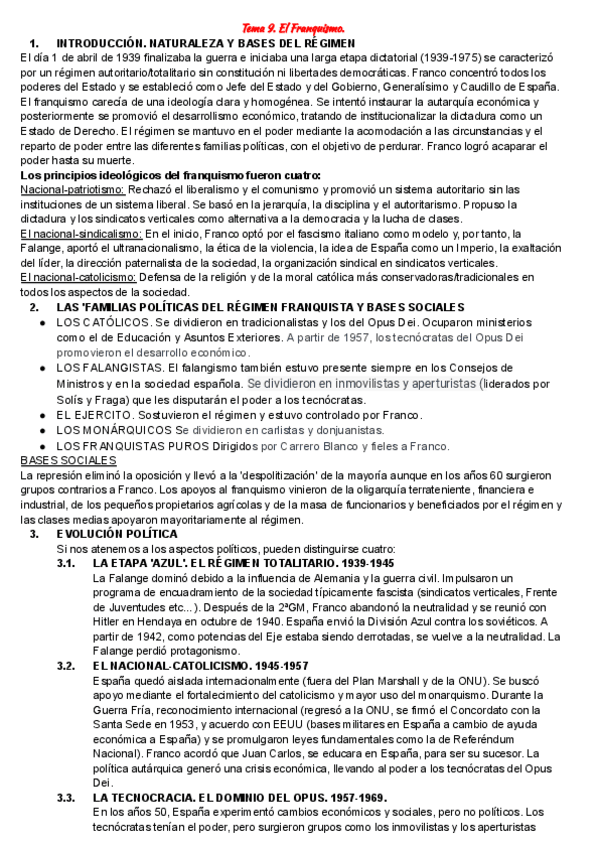 Tema 9. El Franquismo.

1. INTRODUCCIÓN. NATURALEZA Y BASES DEL RÉGIMEN

El día 1 de abril de 1939 finalizaba la guerra e iniciaba una larga etapa dictatorial (1939-1975) se caracterizó por un régimen autoritario/totalitario sin constitución ni libertades democráticas. Franco concentró todos los poderes del Estado y se estableció como Jefe del Estado y del Gobierno, Generalísimo y Caudillo de España. El franquismo carecía de una ideología clara y homogénea. Se intentó instaurar la autarquía económica y posteriormente se promovió el desarrollismo económico, tratando de institucionalizar la dictadura como un Estado de Derecho. El régimen se mantuvo en el poder mediante la acomodación a las circunstancias y el reparto de poder entre las diferentes familias políticas, con el objetivo de perdurar. Franco logró acaparar el poder hasta su muerte.

Los principios ideológicos del franquismo fueron cuatro:
Nacional-patriotismo: Rechazó el liberalismo y el comunismo y promovió un sistema autoritario sin las instituciones de un sistema liberal. Se basó en la jerarquía, la disciplina y el autoritarismo. Propuso la dictadura y los sindicatos verticales como alternativa a la democracia y la lucha de clases.
El nacional-sindicalismo: En el inicio, Franco optó por el fascismo italiano como modelo y, por tanto, la Falange, aportó el ultranacionalismo, la ética de la violencia, la idea de España como un Imperio, la exaltación del líder, la dirección paternalista de la sociedad, la organización sindical en sindicatos verticales.
El nacional-catolicismo: Defensa de la religión y de la moral católica más conservadoras/tradicionales en todos los aspectos de la sociedad.

2. LAS 'FAMILIAS POLÍTICAS DEL RÉGIMEN FRANQUISTA Y BASES SOCIALES

● LOS CATÓLICOS. Se dividieron en tradicionalistas y los del Opus Dei. Ocuparon ministerios como el de Educación y Asuntos Exteriores. A partir de 1957, los tecnócratas del Opus Dei promovieron el desarrollo económico.
● LOS FALANGISTAS. El falangismo también estuvo presente siempre en los Consejos de Ministros y en la sociedad española. Se dividieron en inmovilistas y aperturistas (liderados por Solís y Fraga) que les disputarán el poder a los tecnócratas.
● EL EJERCITO. Sostuvieron el régimen y estuvo controlado por Franco.
● LOS MONÁRQUICOS Se dividieron en carlistas y donjuanistas.
● LOS FRANQUISTAS PUROS Dirigidos por Carrero Blanco y fieles a Franco.

BASES SOCIALES
La represión eliminó la oposición y llevó a la 'despolitización' de la mayoría aunque en los años 60 surgieron grupos contrarios a Franco. Los apoyos al franquismo vinieron de la oligarquía terrateniente, financiera e industrial, de los pequeños propietarios agrícolas y de la masa de funcionarios y beneficiados por el régimen y las clases medias apoyaron mayoritariamente al régimen.

3. EVOLUCIÓN POLÍTICA
Si nos atenemos a los aspectos políticos, pueden distinguirse cuatro:

3.1. LA ETAPA 'AZUL'. EL RÉGIMEN TOTALITARIO. 1939-1945
La Falange dominó debido a la influencia de Alemania y la guerra civil. Impulsaron un programa de encuadramiento de la sociedad típicamente fascista (sindicatos verticales, Frente de Juventudes etc...). Después de la 2ªGM, Franco abandonó la neutralidad y se reunió con Hitler en Hendaya en octubre de 1940. España envió la División Azul contra los soviéticos. A partir de 1942, como potencias del Eje estaba siendo derrotadas, se vuelve a la neutralidad. La Falange perdió protagonismo.

3.2. EL NACIONAL-CATOLICISMO. 1945-1957
España quedó aislada internacionalmente (fuera del Plan Marshall y de la ONU). Se buscó apoyo mediante el fortalecimiento del catolicismo y mayor uso del monarquismo. Durante la Guerra Fría, reconocimiento internacional (regresó a la ONU, se firmó el Concordato con la Santa Sede en 1953, y acuerdo con EEUU (bases militares en España a cambio de ayuda económica a España) y se promulgaron leyes fundamentales como la de Referéndum Nacional). Franco acordó que Juan Carlos, se educara en España, para ser su sucesor. La política autárquica generó una crisis económica, llevando al poder a los tecnócratas del Opus Dei.

3.3. LA TECNOCRACIA. EL DOMINIO DEL OPUS. 1957-1969.
En los años 50, España experimentó cambios económicos y sociales, pero no políticos. Los tecnócratas tenían el poder, pero surgieron grupos como los inmovilistas y los aperturistas